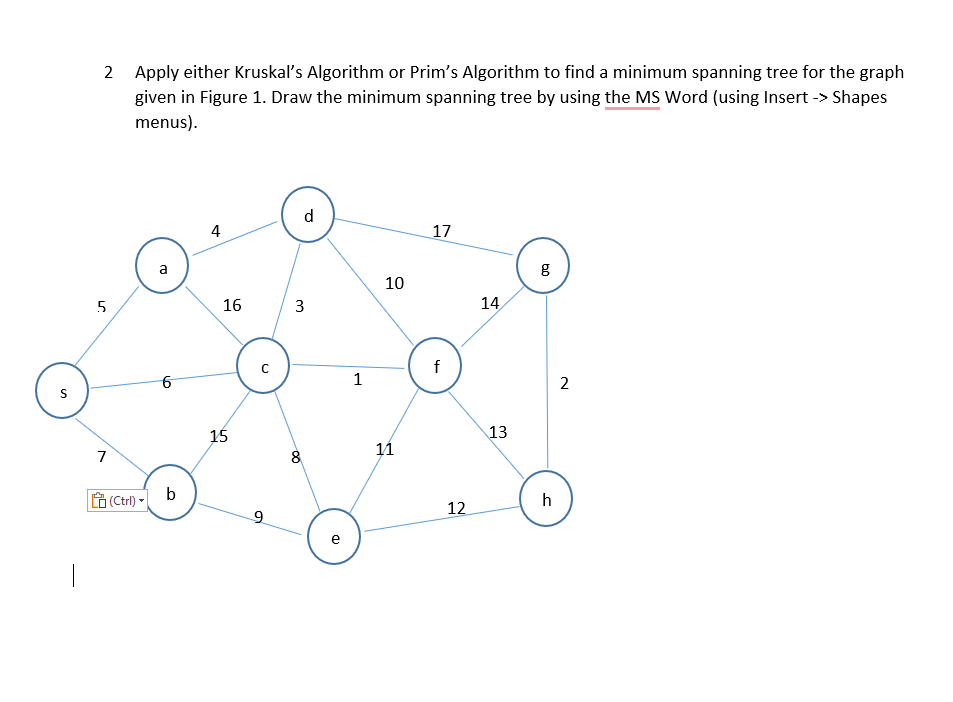 2 Apply either Kruskal's Algorithm or Prim's Algorithm to find a minimum spanning tree for the graph given in Figure 1. Draw the minimum spanning tree by using the MS Word (using Insert -> Shapes menus).

d
4
17
a
g
10
5
16
3
14
c
f
s
6
1
2
15
13
7
8
11
(Ctrl)
b
h
9
12
e